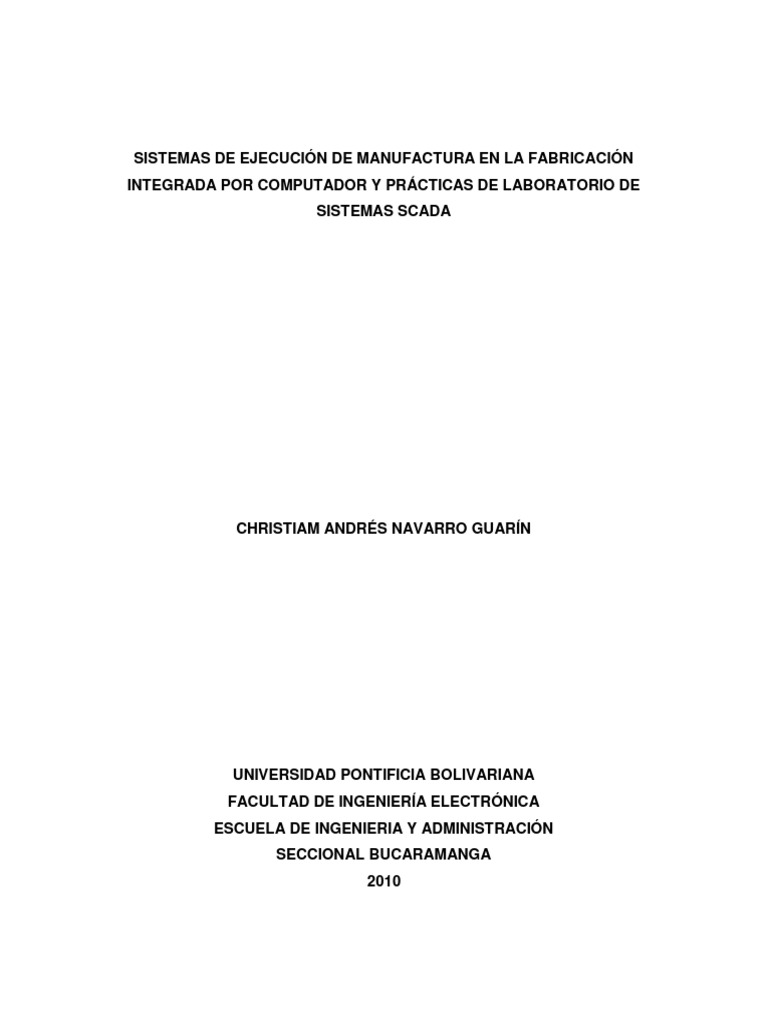 SISTEMAS DE EJECUCIÓN DE MANUFACTURA EN LA FABRICACIÓN INTEGRADA POR COMPUTADOR Y PRÁCTICAS DE LABORATORIO DE SISTEMAS SCADA

CHRISTIAM ANDRÉS NAVARRO GUARÍN

UNIVERSIDAD PONTIFICIA BOLIVARIANA
FACULTAD DE INGENIERÍA ELECTRÓNICA
ESCUELA DE INGENIERIA Y ADMINISTRACIÓN
SECCIONAL BUCARAMANGA
2010